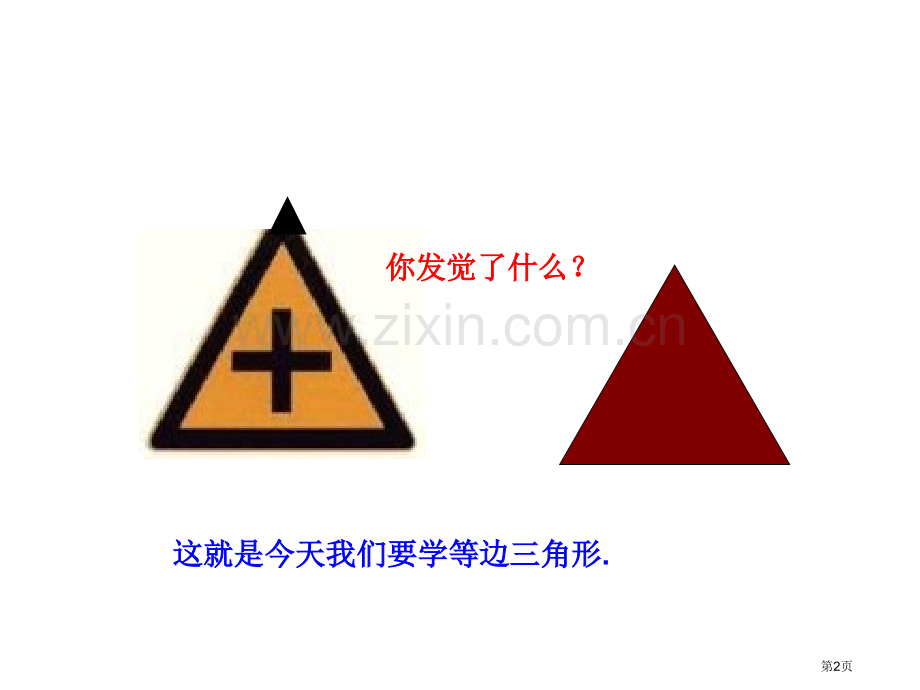 你发觉了什么？

www.zixin.com.cn

这就是今天我们要学等边三角形.

第2页